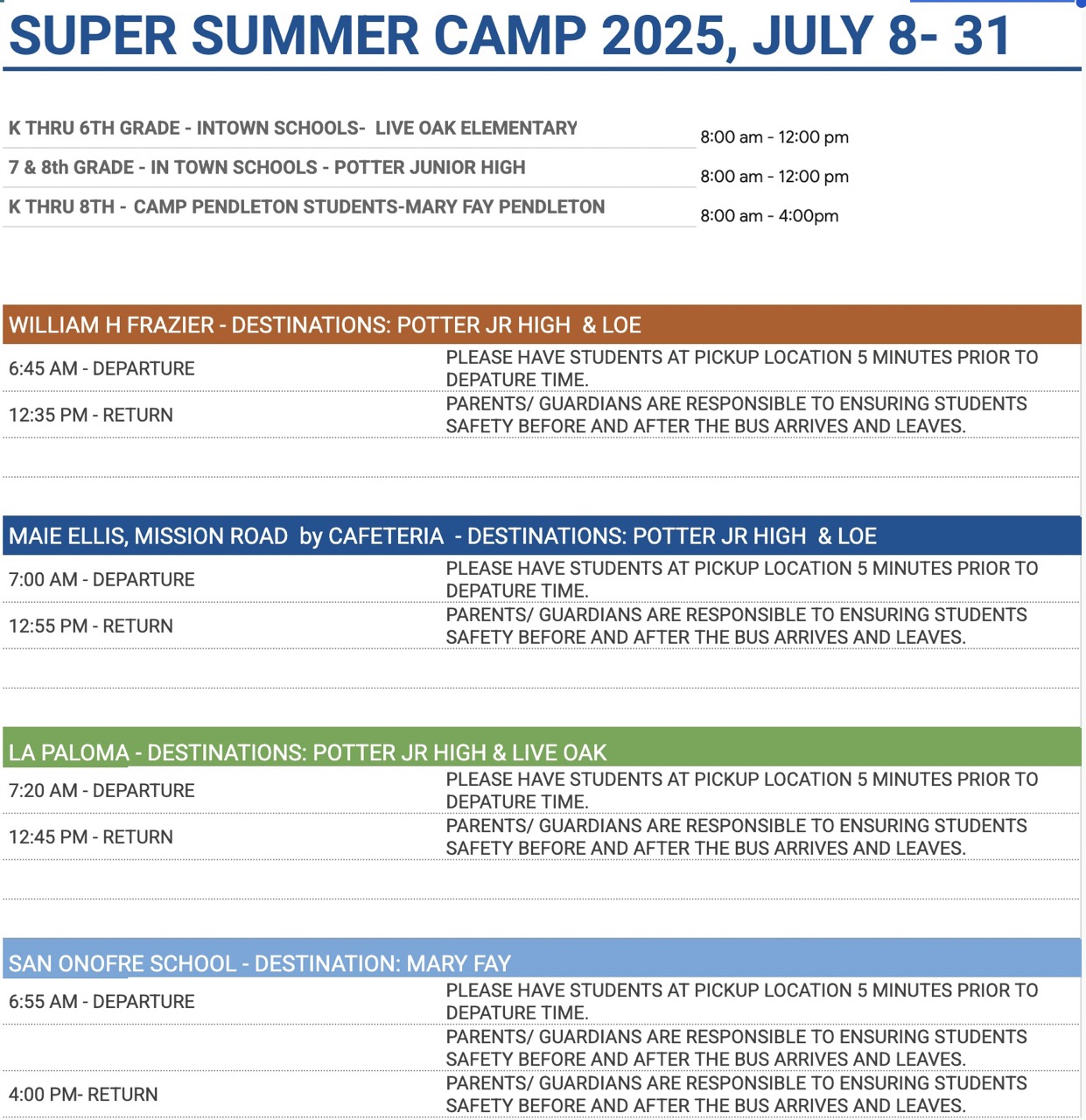 SUPER SUMMER CAMP 2025, JULY 8- 31

| | |
|---|---|
| K THRU 6TH GRADE - INTOWN SCHOOLS- LIVE OAK ELEMENTARY | 8:00 am - 12:00 pm |
| 7 & 8th GRADE - IN TOWN SCHOOLS - POTTER JUNIOR HIGH | 8:00 am - 12:00 pm |
| K THRU 8TH - CAMP PENDLETON STUDENTS-MARY FAY PENDLETON | 8:00 am - 4:00pm |

WILLIAM H FRAZIER - DESTINATIONS: POTTER JR HIGH & LOE

| | |
|---|---|
| 6:45 AM - DEPARTURE | PLEASE HAVE STUDENTS AT PICKUP LOCATION 5 MINUTES PRIOR TO DEPATURE TIME. |
| 12:35 PM - RETURN | PARENTS/ GUARDIANS ARE RESPONSIBLE TO ENSURING STUDENTS SAFETY BEFORE AND AFTER THE BUS ARRIVES AND LEAVES. |

MAIE ELLIS, MISSION ROAD by CAFETERIA - DESTINATIONS: POTTER JR HIGH & LOE

| | |
|---|---|
| 7:00 AM - DEPARTURE | PLEASE HAVE STUDENTS AT PICKUP LOCATION 5 MINUTES PRIOR TO DEPATURE TIME. |
| 12:55 PM - RETURN | PARENTS/ GUARDIANS ARE RESPONSIBLE TO ENSURING STUDENTS SAFETY BEFORE AND AFTER THE BUS ARRIVES AND LEAVES. |

LA PALOMA - DESTINATIONS: POTTER JR HIGH & LIVE OAK

| | |
|---|---|
| 7:20 AM - DEPARTURE | PLEASE HAVE STUDENTS AT PICKUP LOCATION 5 MINUTES PRIOR TO DEPATURE TIME. |
| 12:45 PM - RETURN | PARENTS/ GUARDIANS ARE RESPONSIBLE TO ENSURING STUDENTS SAFETY BEFORE AND AFTER THE BUS ARRIVES AND LEAVES. |

SAN ONOFRE SCHOOL - DESTINATION: MARY FAY

| | |
|---|---|
| 6:55 AM - DEPARTURE | PLEASE HAVE STUDENTS AT PICKUP LOCATION 5 MINUTES PRIOR TO DEPATURE TIME. |
| | PARENTS/ GUARDIANS ARE RESPONSIBLE TO ENSURING STUDENTS SAFETY BEFORE AND AFTER THE BUS ARRIVES AND LEAVES. |
| 4:00 PM- RETURN | PARENTS/ GUARDIANS ARE RESPONSIBLE TO ENSURING STUDENTS SAFETY BEFORE AND AFTER THE BUS ARRIVES AND LEAVES. |